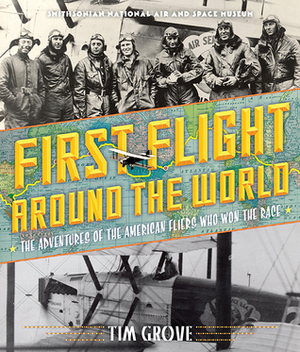 SMITHSONIAN NATIONAL AIR AND SPACE MUSEUM

AIR SE

FIRST FLIGHT AROUND THE WORLD

THE ADVENTURES OF THE AMERICAN FLIERS WHO WON THE RACE

TIM GROVE